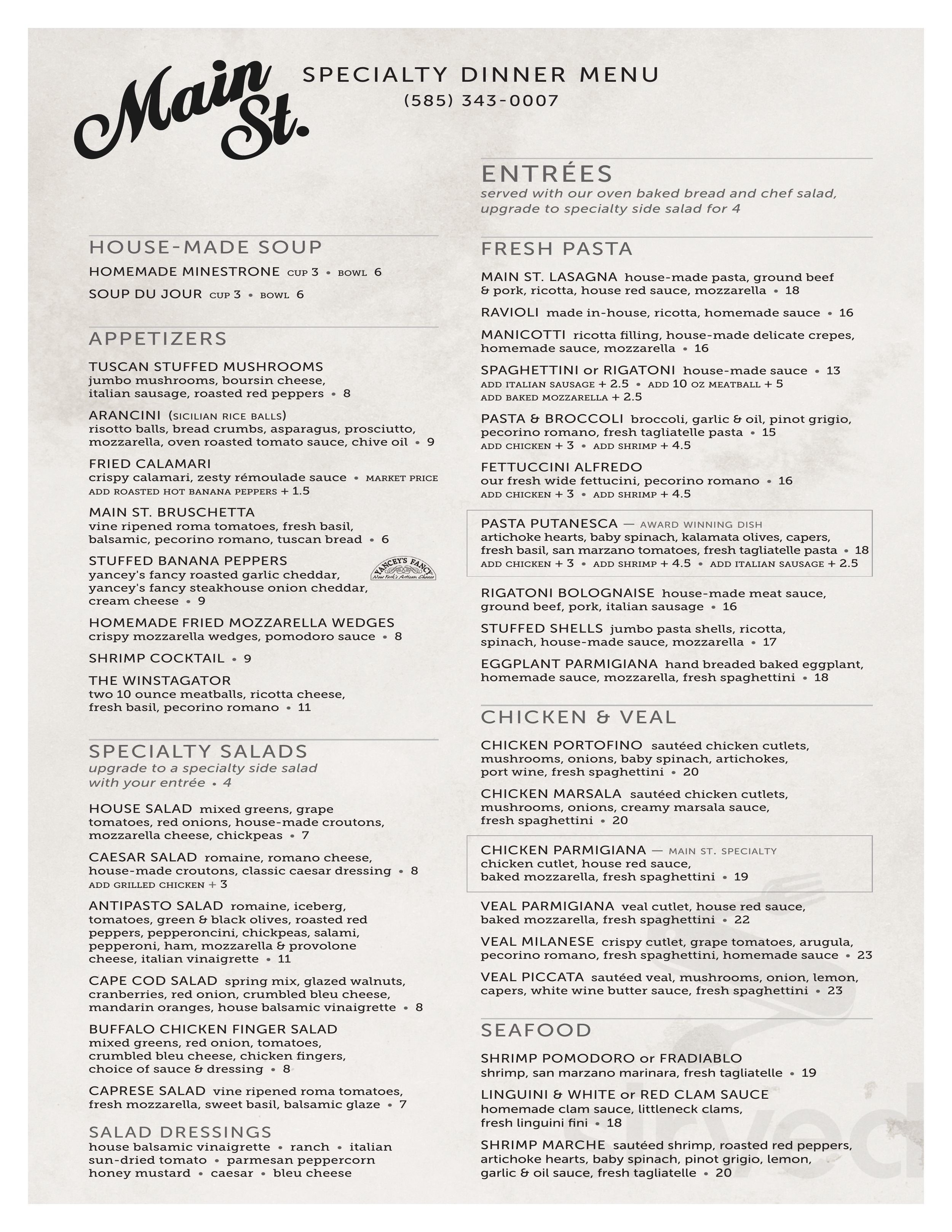 Main St.

SPECIALTY DINNER MENU
(585) 343-0007

HOUSE-MADE SOUP

HOMEMADE MINESTRONE CUP 3 • BOWL 6

SOUP DU JOUR CUP 3 • BOWL 6

APPETIZERS

TUSCAN STUFFED MUSHROOMS
jumbo mushrooms, boursin cheese, italian sausage, roasted red peppers • 8

ARANCINI (SICILIAN RICE BALLS)
risotto balls, bread crumbs, asparagus, prosciutto, mozzarella, oven roasted tomato sauce, chive oil • 9

FRIED CALAMARI
crispy calamari, zesty rémoulade sauce • MARKET PRICE
ADD ROASTED HOT BANANA PEPPERS + 1.5

MAIN ST. BRUSCHETTA
vine ripened roma tomatoes, fresh basil, balsamic, pecorino romano, tuscan bread • 6

STUFFED BANANA PEPPERS
yancey's fancy roasted garlic cheddar, yancey's fancy steakhouse onion cheddar, cream cheese • 9

YANCEY'S FANCY New York's Artisan Cheese

HOMEMADE FRIED MOZZARELLA WEDGES
crispy mozzarella wedges, pomodoro sauce • 8

SHRIMP COCKTAIL • 9

THE WINSTAGATOR
two 10 ounce meatballs, ricotta cheese, fresh basil, pecorino romano • 11

SPECIALTY SALADS
upgrade to a specialty side salad with your entrée • 4

HOUSE SALAD mixed greens, grape tomatoes, red onions, house-made croutons, mozzarella cheese, chickpeas • 7

CAESAR SALAD romaine, romano cheese, house-made croutons, classic caesar dressing • 8
ADD GRILLED CHICKEN + 3

ANTIPASTO SALAD romaine, iceberg, tomatoes, green & black olives, roasted red peppers, pepperoncini, chickpeas, salami, pepperoni, ham, mozzarella & provolone cheese, italian vinaigrette • 11

CAPE COD SALAD spring mix, glazed walnuts, cranberries, red onion, crumbled bleu cheese, mandarin oranges, house balsamic vinaigrette • 8

BUFFALO CHICKEN FINGER SALAD
mixed greens, red onion, tomatoes, crumbled bleu cheese, chicken fingers, choice of sauce & dressing • 8

CAPRESE SALAD vine ripened roma tomatoes, fresh mozzarella, sweet basil, balsamic glaze • 7

SALAD DRESSINGS
house balsamic vinaigrette • ranch • italian
sun-dried tomato • parmesan peppercorn
honey mustard • caesar • bleu cheese

ENTRÉES
served with our oven baked bread and chef salad, upgrade to specialty side salad for 4

FRESH PASTA

MAIN ST. LASAGNA house-made pasta, ground beef & pork, ricotta, house red sauce, mozzarella • 18

RAVIOLI made in-house, ricotta, homemade sauce • 16

MANICOTTI ricotta filling, house-made delicate crepes, homemade sauce, mozzarella • 16

SPAGHETTINI or RIGATONI house-made sauce • 13
ADD ITALIAN SAUSAGE + 2.5 • ADD 10 OZ MEATBALL + 5
ADD BAKED MOZZARELLA + 2.5

PASTA & BROCCOLI broccoli, garlic & oil, pinot grigio, pecorino romano, fresh tagliatelle pasta • 15
ADD CHICKEN + 3 • ADD SHRIMP + 4.5

FETTUCCINI ALFREDO
our fresh wide fettucini, pecorino romano • 16
ADD CHICKEN + 3 • ADD SHRIMP + 4.5

PASTA PUTANESCA — AWARD WINNING DISH
artichoke hearts, baby spinach, kalamata olives, capers, fresh basil, san marzano tomatoes, fresh tagliatelle pasta • 18
ADD CHICKEN + 3 • ADD SHRIMP + 4.5 • ADD ITALIAN SAUSAGE + 2.5

RIGATONI BOLOGNAISE house-made meat sauce, ground beef, pork, italian sausage • 16

STUFFED SHELLS jumbo pasta shells, ricotta, spinach, house-made sauce, mozzarella • 17

EGGPLANT PARMIGIANA hand breaded baked eggplant, homemade sauce, mozzarella, fresh spaghettini • 18

CHICKEN & VEAL

CHICKEN PORTOFINO sautéed chicken cutlets, mushrooms, onions, baby spinach, artichokes, port wine, fresh spaghettini • 20

CHICKEN MARSALA sautéed chicken cutlets, mushrooms, onions, creamy marsala sauce, fresh spaghettini • 20

CHICKEN PARMIGIANA — MAIN ST. SPECIALTY
chicken cutlet, house red sauce, baked mozzarella, fresh spaghettini • 19

VEAL PARMIGIANA veal cutlet, house red sauce, baked mozzarella, fresh spaghettini • 22

VEAL MILANESE crispy cutlet, grape tomatoes, arugula, pecorino romano, fresh spaghettini, homemade sauce • 23

VEAL PICCATA sautéed veal, mushrooms, onion, lemon, capers, white wine butter sauce, fresh spaghettini • 23

SEAFOOD

SHRIMP POMODORO or FRADIABLO
shrimp, san marzano marinara, fresh tagliatelle • 19

LINGUINI & WHITE or RED CLAM SAUCE
homemade clam sauce, littleneck clams, fresh linguini fini • 18

SHRIMP MARCHE sautéed shrimp, roasted red peppers, artichoke hearts, baby spinach, pinot grigio, lemon, garlic & oil sauce, fresh tagliatelle • 20

sirved